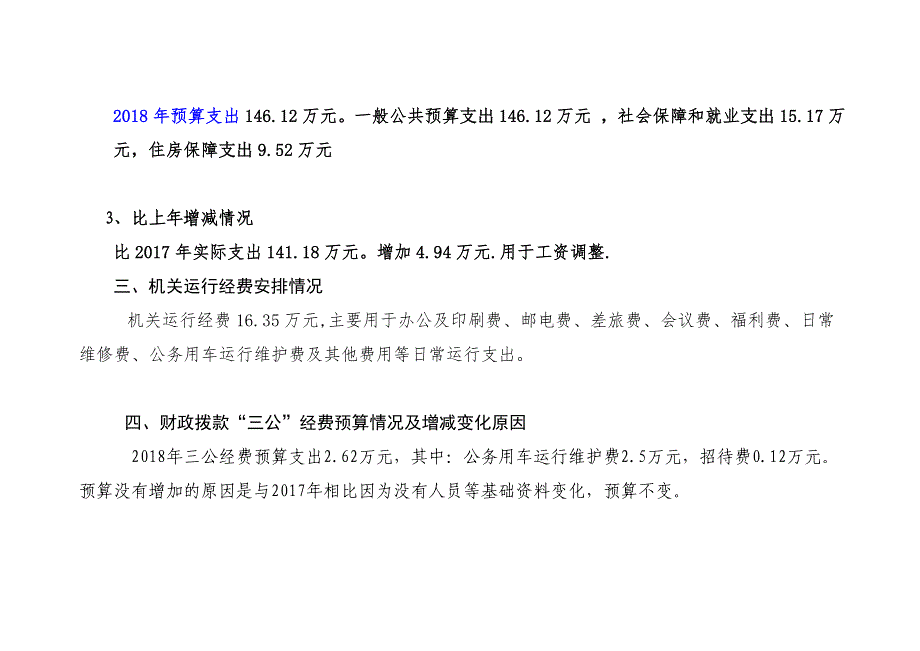 2018 年预算支出 146.12 万元。一般公共预算支出 146.12 万元 ，社会保障和就业支出 15.17 万元，住房保障支出 9.52 万元

3、比上年增减情况

比 2017 年实际支出 141.18 万元。增加 4.94 万元.用于工资调整.

三、机关运行经费安排情况

机关运行经费 16.35 万元,主要用于办公及印刷费、邮电费、差旅费、会议费、福利费、日常维修费、公务用车运行维护费及其他费用等日常运行支出。

四、财政拨款“三公”经费预算情况及增减变化原因

2018年三公经费预算支出2.62万元，其中：公务用车运行维护费2.5万元，招待费0.12万元。预算没有增加的原因是与2017年相比因为没有人员等基础资料变化，预算不变。